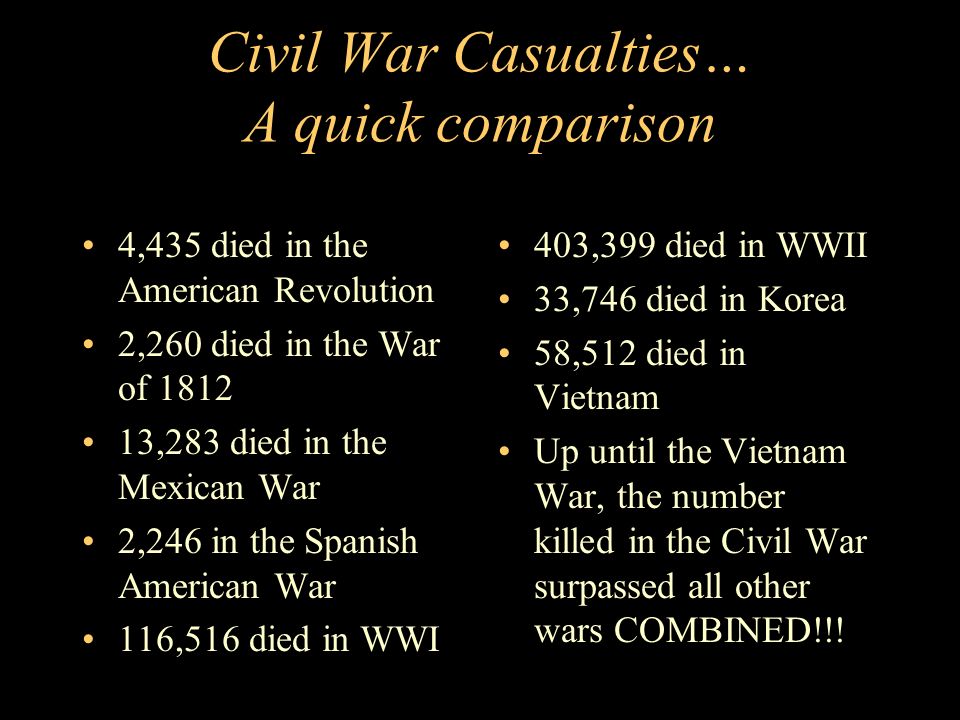 Civil War Casualties…
A quick comparison

• 4,435 died in the American Revolution
• 2,260 died in the War of 1812
• 13,283 died in the Mexican War
• 2,246 in the Spanish American War
• 116,516 died in WWI

• 403,399 died in WWII
• 33,746 died in Korea
• 58,512 died in Vietnam
• Up until the Vietnam War, the number killed in the Civil War surpassed all other wars COMBINED!!!